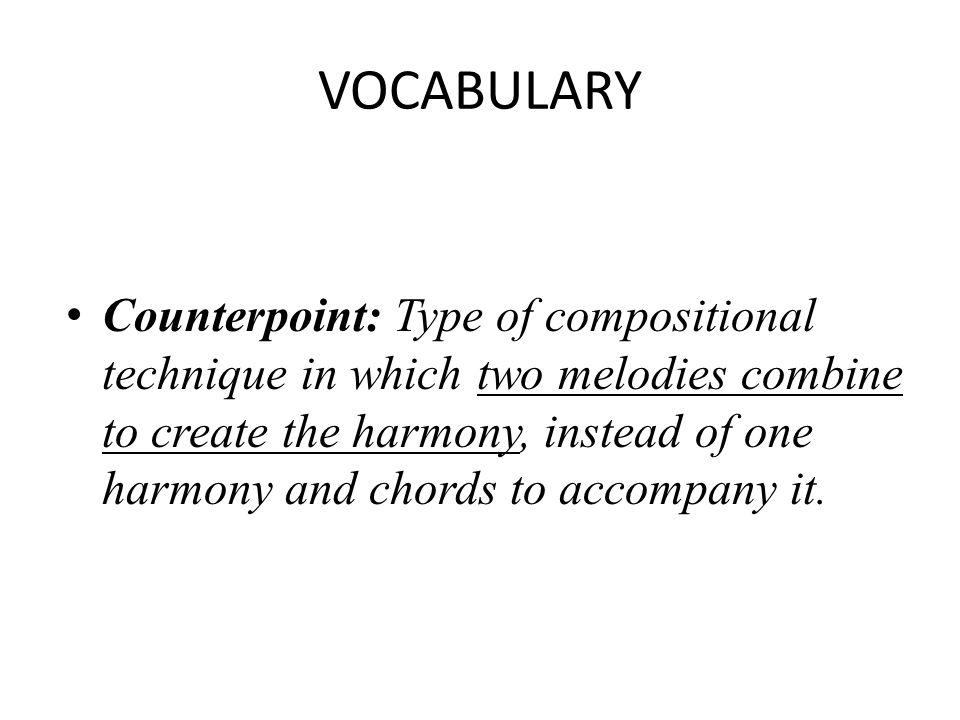 VOCABULARY

• Counterpoint: Type of compositional technique in which two melodies combine to create the harmony, instead of one harmony and chords to accompany it.